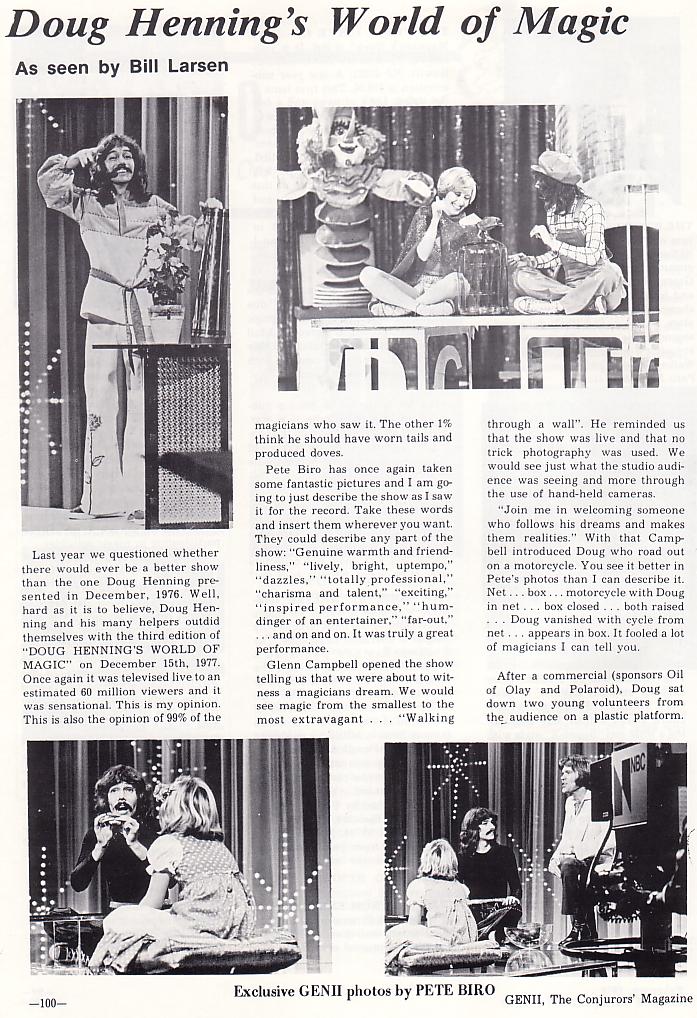 Doug Henning's World of Magic

As seen by Bill Larsen

Last year we questioned whether there would ever be a better show than the one Doug Henning presented in December, 1976. Well, hard as it is to believe, Doug Henning and his many helpers outdid themselves with the third edition of "DOUG HENNING'S WORLD OF MAGIC" on December 15th, 1977. Once again it was televised live to an estimated 60 million viewers and it was sensational. This is my opinion. This is also the opinion of 99% of the magicians who saw it. The other 1% think he should have worn tails and produced doves.

Pete Biro has once again taken some fantastic pictures and I am going to just describe the show as I saw it for the record. Take these words and insert them wherever you want. They could describe any part of the show: "Genuine warmth and friendliness," "lively, bright, uptempo," "dazzles," "totally professional," "charisma and talent," "exciting," "inspired performance," "humdinger of an entertainer," "far-out," . . . and on and on. It was truly a great performance.

Glenn Campbell opened the show telling us that we were about to witness a magicians dream. We would see magic from the smallest to the most extravagant . . . "Walking through a wall". He reminded us that the show was live and that no trick photography was used. We would see just what the studio audience was seeing and more through the use of hand-held cameras.

"Join me in welcoming someone who follows his dreams and makes them realities." With that Campbell introduced Doug who road out on a motorcycle. You see it better in Pete's photos than I can describe it. Net . . . box . . . motorcycle with Doug in net . . . box closed . . . both raised . . . Doug vanished with cycle from net . . . appears in box. It fooled a lot of magicians I can tell you.

After a commercial (sponsors Oil of Olay and Polaroid), Doug sat down two young volunteers from the audience on a plastic platform.

NBC

—100—

Exclusive GENII photos by PETE BIRO

GENII, The Conjurors' Magazine